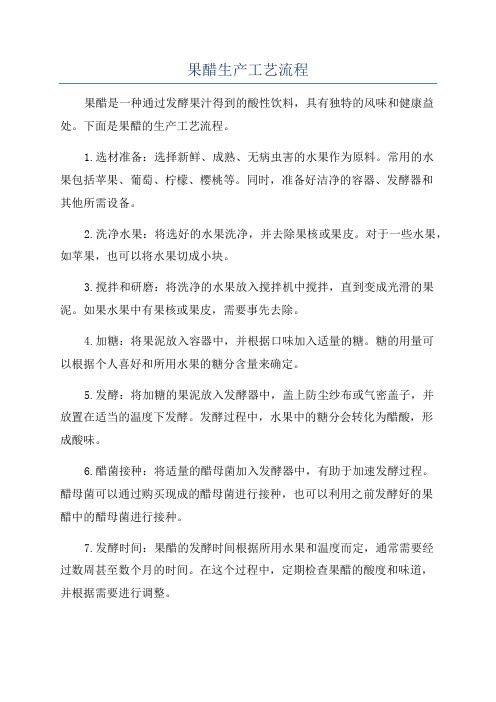 果醋生产工艺流程

果醋是一种通过发酵果汁得到的酸性饮料，具有独特的风味和健康益处。下面是果醋的生产工艺流程。

1.选材准备：选择新鲜、成熟、无病虫害的水果作为原料。常用的水果包括苹果、葡萄、柠檬、樱桃等。同时，准备好洁净的容器、发酵器和其他所需设备。

2.洗净水果：将选好的水果洗净，并去除果核或果皮。对于一些水果，如苹果，也可以将水果切成小块。

3.搅拌和研磨：将洗净的水果放入搅拌机中搅拌，直到变成光滑的果泥。如果水果中有果核或果皮，需要事先去除。

4.加糖：将果泥放入容器中，并根据口味加入适量的糖。糖的用量可以根据个人喜好和所用水果的糖分含量来确定。

5.发酵：将加糖的果泥放入发酵器中，盖上防尘纱布或气密盖子，并放置在适当的温度下发酵。发酵过程中，水果中的糖分会转化为醋酸，形成酸味。

6.醋菌接种：将适量的醋母菌加入发酵器中，有助于加速发酵过程。醋母菌可以通过购买现成的醋母菌进行接种，也可以利用之前发酵好的果醋中的醋母菌进行接种。

7.发酵时间：果醋的发酵时间根据所用水果和温度而定，通常需要经过数周甚至数个月的时间。在这个过程中，定期检查果醋的酸度和味道，并根据需要进行调整。